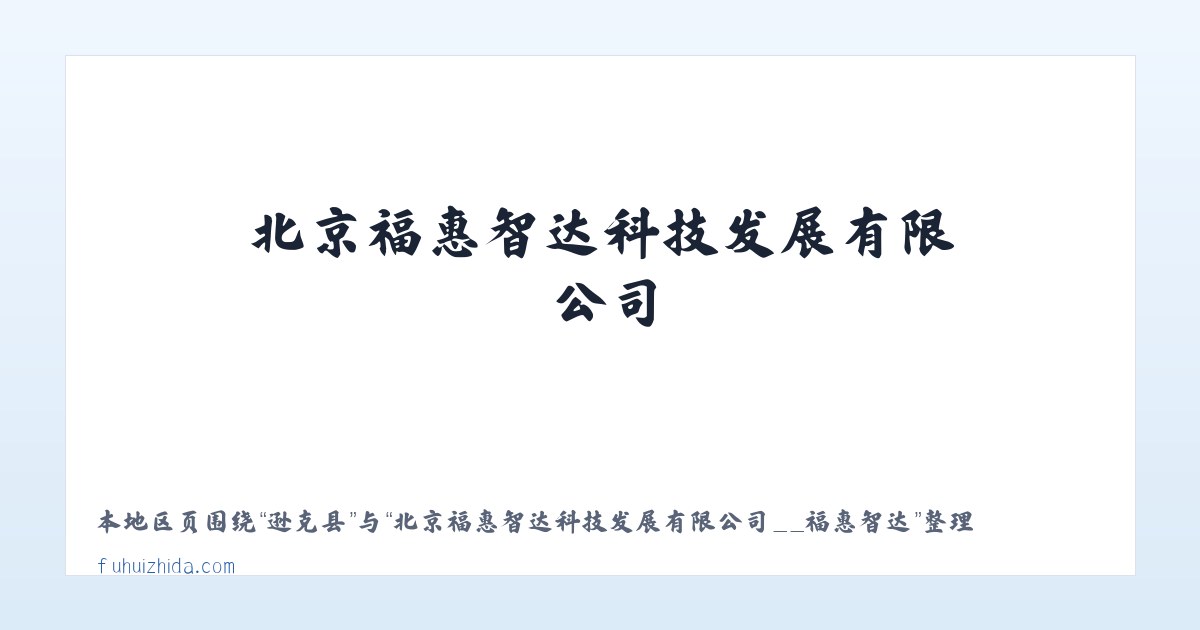 北京福惠智达科技发展有限公司

本地区页围绕“逊克县”与“北京福惠智达科技发展有限公司__福惠智达”整理

fuhuizhida.com